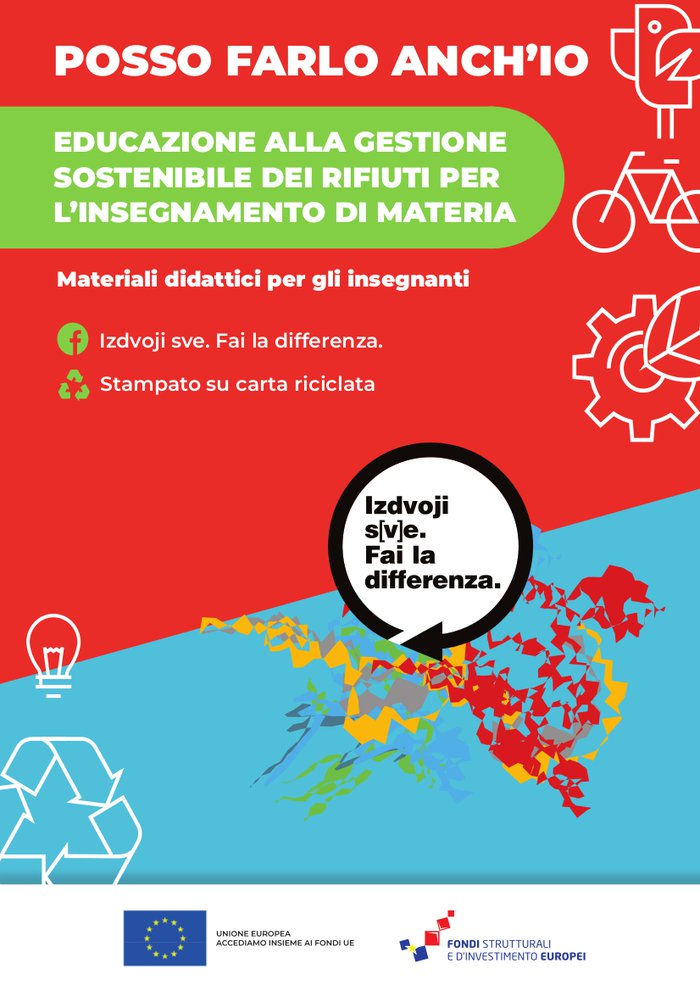 POSSO FARLO ANCH'IO

EDUCAZIONE ALLA GESTIONE SOSTENIBILE DEI RIFIUTI PER L'INSEGNAMENTO DI MATERIA

Materiali didattici per gli insegnanti

Izdvoji sve. Fai la differenza.

Stampato su carta riciclata

Izdvoji s[v]e. Fai la differenza.

UNIONE EUROPEA
ACCEDIAMO INSIEME AI FONDI UE

FONDI STRUTTURALI E D'INVESTIMENTO EUROPEI